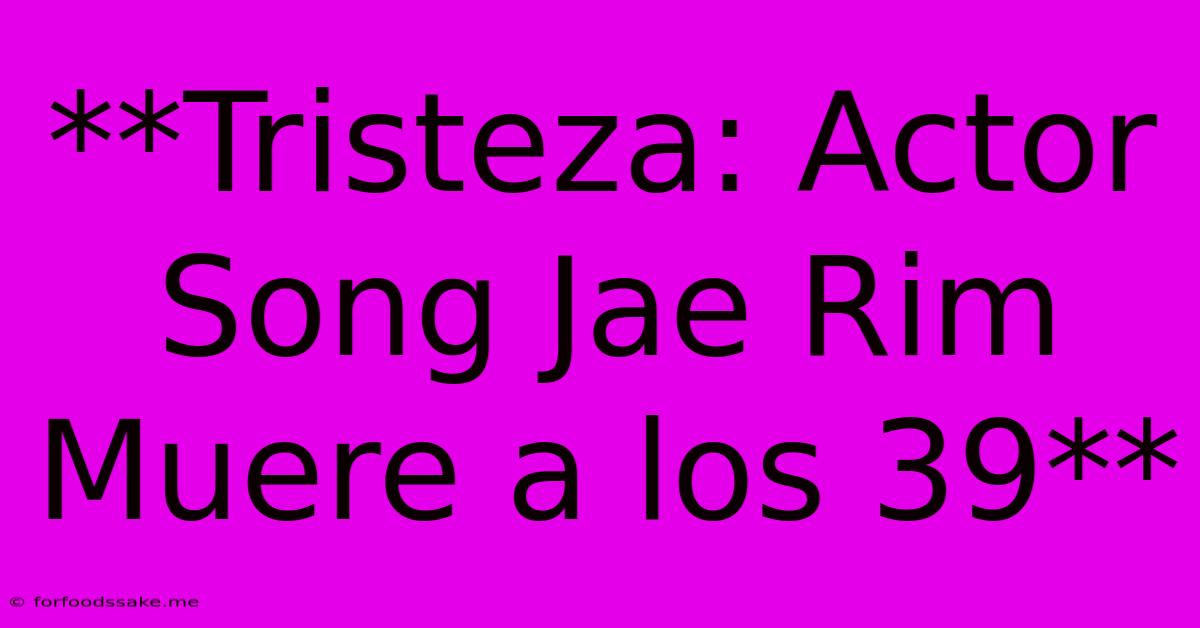 **Tristeza: Actor Song Jae Rim Muere a los 39**

© forfoodssake.me